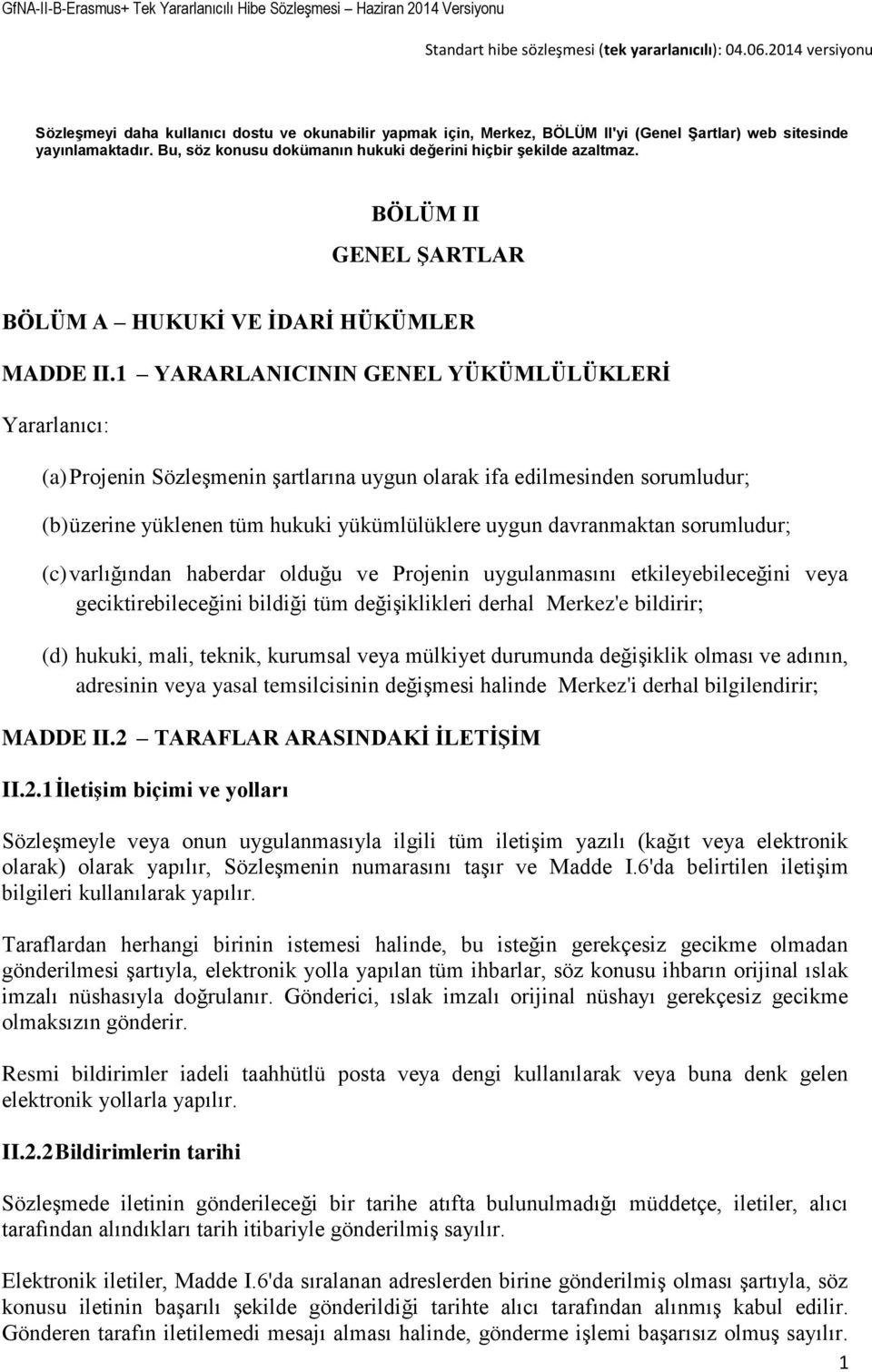 GfNA-II-B-Erasmus+ Tek Yararlanıcılı Hibe Sözleşmesi – Haziran 2014 Versiyonu

Standart hibe sözleşmesi (tek yararlanıcılı): 04.06.2014 versiyonu

Sözleşmeyi daha kullanıcı dostu ve okunabilir yapmak için, Merkez, BÖLÜM II'yi (Genel Şartlar) web sitesinde yayınlamaktadır. Bu, söz konusu dokümanın hukuki değerini hiçbir şekilde azaltmaz.

BÖLÜM II

GENEL ŞARTLAR

BÖLÜM A – HUKUKİ VE İDARİ HÜKÜMLER

MADDE II.1 – YARARLANICININ GENEL YÜKÜMLÜLÜKLERİ

Yararlanıcı:

(a) Projenin Sözleşmenin şartlarına uygun olarak ifa edilmesinden sorumludur;

(b) üzerine yüklenen tüm hukuki yükümlülüklere uygun davranmaktan sorumludur;

(c) varlığından haberdar olduğu ve Projenin uygulanmasını etkileyebileceğini veya geciktirebileceğini bildiği tüm değişiklikleri derhal Merkez'e bildirir;

(d) hukuki, mali, teknik, kurumsal veya mülkiyet durumunda değişiklik olması ve adının, adresinin veya yasal temsilcisinin değişmesi halinde Merkez'i derhal bilgilendirir;

MADDE II.2 – TARAFLAR ARASINDAKİ İLETİŞİM

II.2.1 İletişim biçimi ve yolları

Sözleşmeyle veya onun uygulanmasıyla ilgili tüm iletişim yazılı (kağıt veya elektronik olarak) olarak yapılır, Sözleşmenin numarasını taşır ve Madde I.6'da belirtilen iletişim bilgileri kullanılarak yapılır.

Taraflardan herhangi birinin istemesi halinde, bu isteğin gerekçesiz gecikme olmadan gönderilmesi şartıyla, elektronik yolla yapılan tüm ihbarlar, söz konusu ihbarın orijinal ıslak imzalı nüshasıyla doğrulanır. Gönderici, ıslak imzalı orijinal nüshayı gerekçesiz gecikme olmaksızın gönderir.

Resmi bildirimler iadeli taahhütlü posta veya dengi kullanılarak veya buna denk gelen elektronik yollarla yapılır.

II.2.2 Bildirimlerin tarihi

Sözleşmede iletinin gönderileceği bir tarihe atıfta bulunulmadığı müddetçe, iletiler, alıcı tarafından alındıkları tarih itibariyle gönderilmiş sayılır.

Elektronik iletiler, Madde I.6'da sıralanan adreslerden birine gönderilmiş olması şartıyla, söz konusu iletinin başarılı şekilde gönderildiği tarihte alıcı tarafından alınmış kabul edilir. Gönderen tarafın iletilemedi mesajı alması halinde, gönderme işlemi başarısız olmuş sayılır.

1